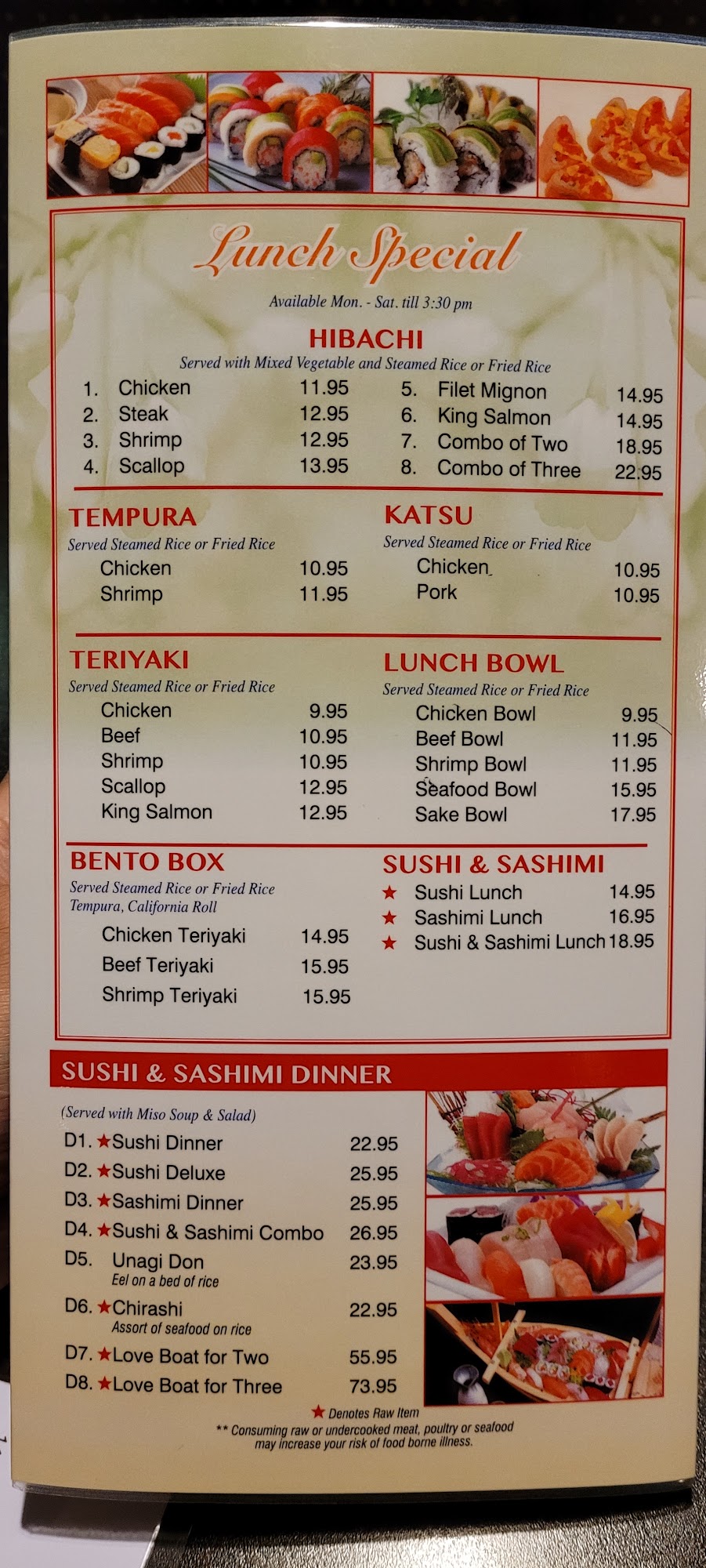 Lunch Special

Available Mon. - Sat. till 3:30 pm

HIBACHI

Served with Mixed Vegetable and Steamed Rice or Fried Rice

1. Chicken 11.95
2. Steak 12.95
3. Shrimp 12.95
4. Scallop 13.95

5. Filet Mignon 14.95
6. King Salmon 14.95
7. Combo of Two 18.95
8. Combo of Three 22.95

TEMPURA

Served Steamed Rice or Fried Rice

Chicken 10.95
Shrimp 11.95

KATSU

Served Steamed Rice or Fried Rice

Chicken 10.95
Pork 10.95

TERIYAKI

Served Steamed Rice or Fried Rice

Chicken 9.95
Beef 10.95
Shrimp 10.95
Scallop 12.95
King Salmon 12.95

LUNCH BOWL

Served Steamed Rice or Fried Rice

Chicken Bowl 9.95
Beef Bowl 11.95
Shrimp Bowl 11.95
Seafood Bowl 15.95
Sake Bowl 17.95

BENTO BOX

Served Steamed Rice or Fried Rice
Tempura, California Roll

Chicken Teriyaki 14.95
Beef Teriyaki 15.95
Shrimp Teriyaki 15.95

SUSHI & SASHIMI

★ Sushi Lunch 14.95
★ Sashimi Lunch 16.95
★ Sushi & Sashimi Lunch 18.95

SUSHI & SASHIMI DINNER

(Served with Miso Soup & Salad)

D1. ★Sushi Dinner 22.95
D2. ★Sushi Deluxe 25.95
D3. ★Sashimi Dinner 25.95
D4. ★Sushi & Sashimi Combo 26.95
D5. Unagi Don 23.95
Eel on a bed of rice
D6. ★Chirashi 22.95
Assort of seafood on rice
D7. ★Love Boat for Two 55.95
D8. ★Love Boat for Three 73.95

★ Denotes Raw Item

** Consuming raw or undercooked meat, poultry or seafood may increase your risk of food borne illness.